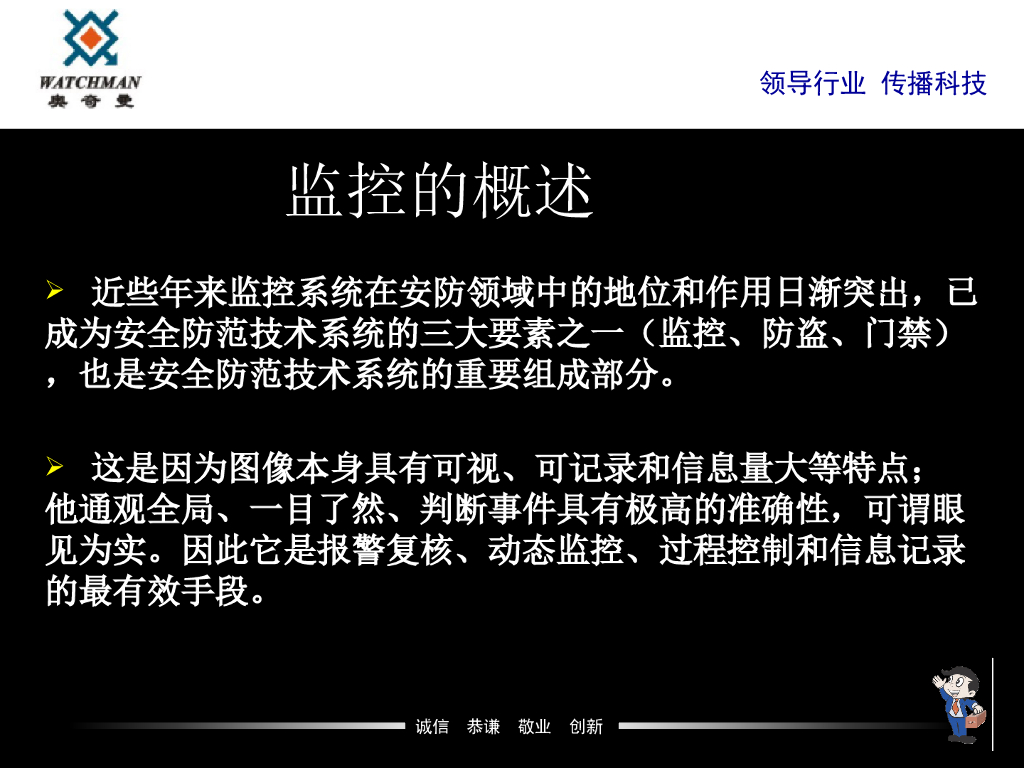 WATCHMAN
奥奇曼

领导行业 传播科技

监控的概述

➢ 近些年来监控系统在安防领域中的地位和作用日渐突出，已成为安全防范技术系统的三大要素之一（监控、防盗、门禁），也是安全防范技术系统的重要组成部分。

➢ 这是因为图像本身具有可视、可记录和信息量大等特点；他通观全局、一目了然、判断事件具有极高的准确性，可谓眼见为实。因此它是报警复核、动态监控、过程控制和信息记录的最有效手段。

诚信 恭谦 敬业 创新